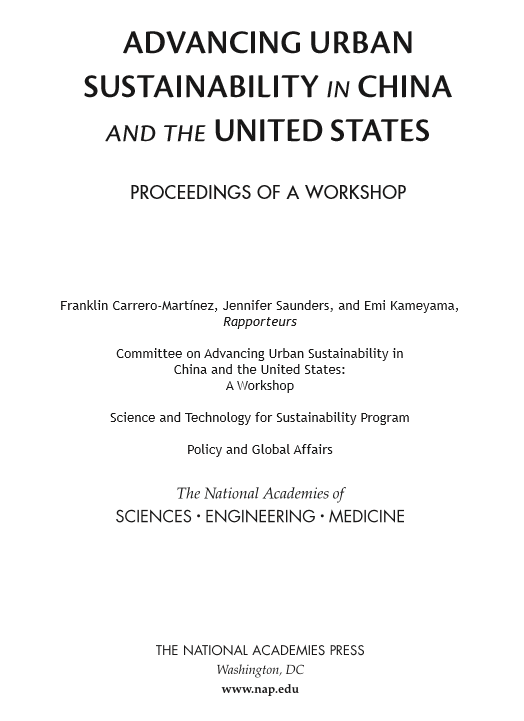 ADVANCING URBAN SUSTAINABILITY IN CHINA AND THE UNITED STATES

PROCEEDINGS OF A WORKSHOP

Franklin Carrero-Martínez, Jennifer Saunders, and Emi Kameyama, Rapporteurs

Committee on Advancing Urban Sustainability in China and the United States: A Workshop

Science and Technology for Sustainability Program

Policy and Global Affairs

The National Academies of
SCIENCES · ENGINEERING · MEDICINE

THE NATIONAL ACADEMIES PRESS
Washington, DC
www.nap.edu